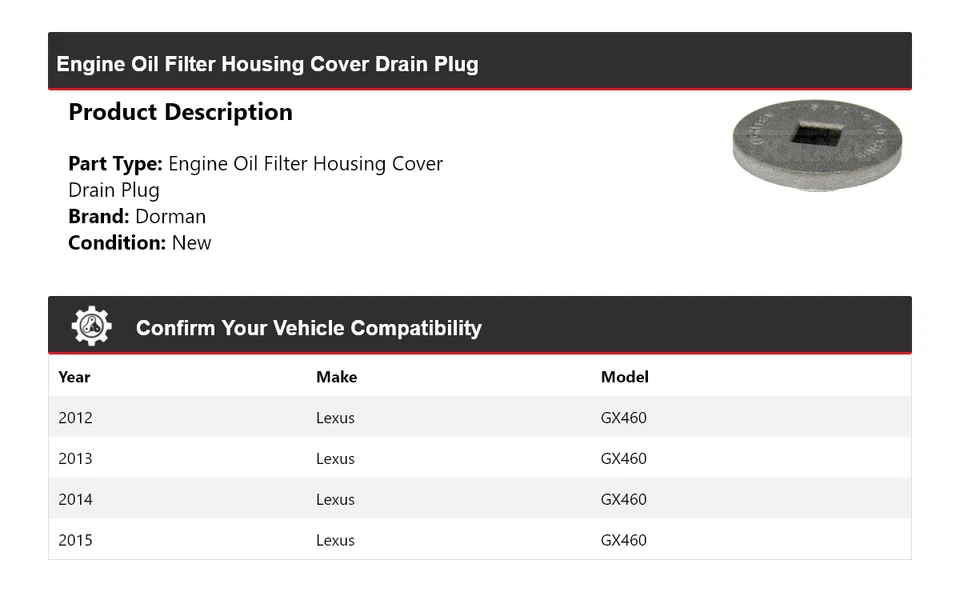 Engine Oil Filter Housing Cover Drain Plug

Product Description

Part Type: Engine Oil Filter Housing Cover Drain Plug
Brand: Dorman
Condition: New

Confirm Your Vehicle Compatibility

| Year | Make | Model |
|---|---|---|
| 2012 | Lexus | GX460 |
| 2013 | Lexus | GX460 |
| 2014 | Lexus | GX460 |
| 2015 | Lexus | GX460 |